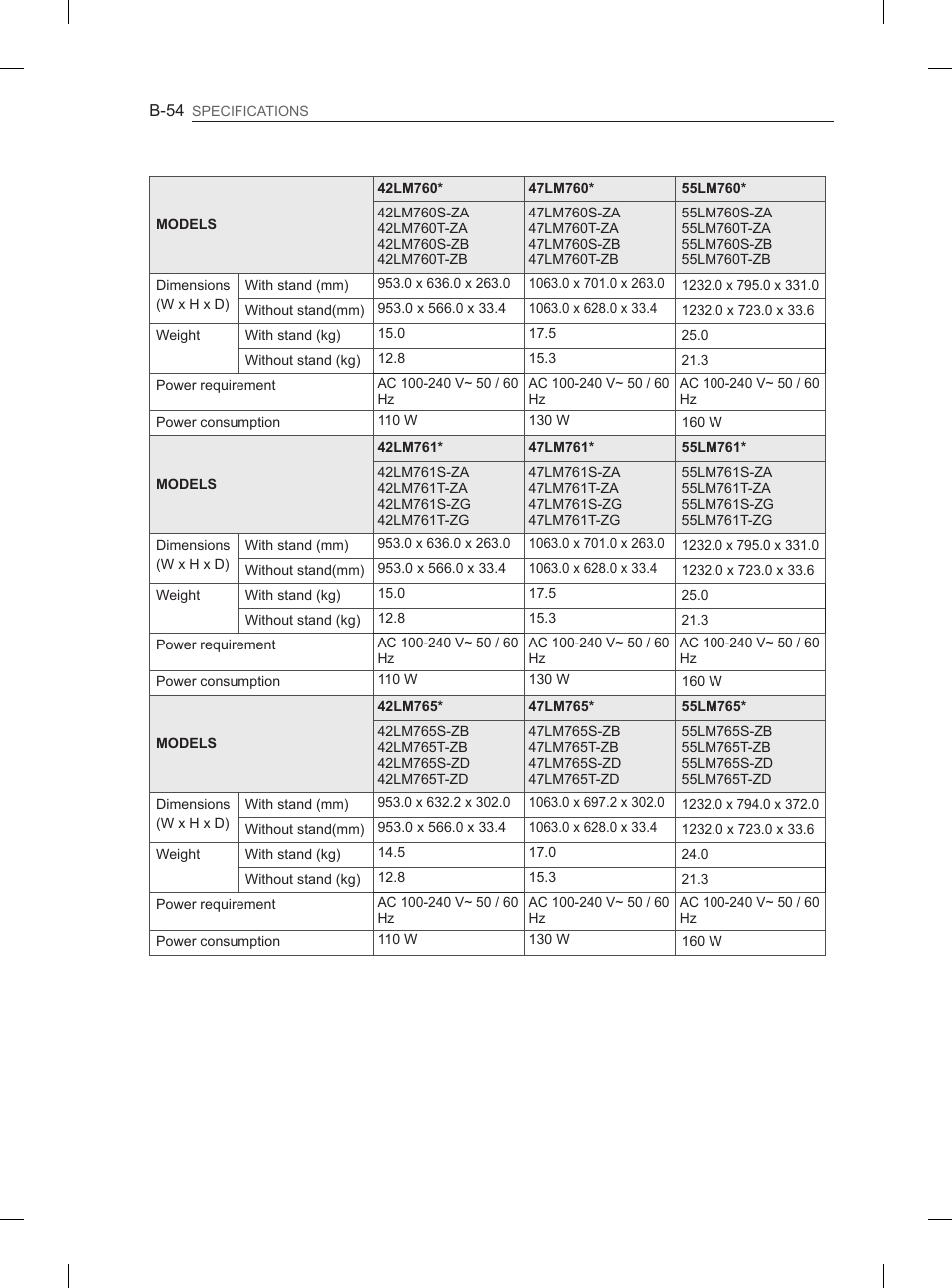 B-54 SPECIFICATIONS

| MODELS | | 42LM760* | 47LM760* | 55LM760* |
|---|---|---|---|---|
| | | 42LM760S-ZA 42LM760T-ZA 42LM760S-ZB 42LM760T-ZB | 47LM760S-ZA 47LM760T-ZA 47LM760S-ZB 47LM760T-ZB | 55LM760S-ZA 55LM760T-ZA 55LM760S-ZB 55LM760T-ZB |
| Dimensions (W x H x D) | With stand (mm) | 953.0 x 636.0 x 263.0 | 1063.0 x 701.0 x 263.0 | 1232.0 x 795.0 x 331.0 |
| | Without stand(mm) | 953.0 x 566.0 x 33.4 | 1063.0 x 628.0 x 33.4 | 1232.0 x 723.0 x 33.6 |
| Weight | With stand (kg) | 15.0 | 17.5 | 25.0 |
| | Without stand (kg) | 12.8 | 15.3 | 21.3 |
| Power requirement | | AC 100-240 V~ 50 / 60 Hz | AC 100-240 V~ 50 / 60 Hz | AC 100-240 V~ 50 / 60 Hz |
| Power consumption | | 110 W | 130 W | 160 W |
| MODELS | | 42LM761* | 47LM761* | 55LM761* |
| | | 42LM761S-ZA 42LM761T-ZA 42LM761S-ZG 42LM761T-ZG | 47LM761S-ZA 47LM761T-ZA 47LM761S-ZG 47LM761T-ZG | 55LM761S-ZA 55LM761T-ZA 55LM761S-ZG 55LM761T-ZG |
| Dimensions (W x H x D) | With stand (mm) | 953.0 x 636.0 x 263.0 | 1063.0 x 701.0 x 263.0 | 1232.0 x 795.0 x 331.0 |
| | Without stand(mm) | 953.0 x 566.0 x 33.4 | 1063.0 x 628.0 x 33.4 | 1232.0 x 723.0 x 33.6 |
| Weight | With stand (kg) | 15.0 | 17.5 | 25.0 |
| | Without stand (kg) | 12.8 | 15.3 | 21.3 |
| Power requirement | | AC 100-240 V~ 50 / 60 Hz | AC 100-240 V~ 50 / 60 Hz | AC 100-240 V~ 50 / 60 Hz |
| Power consumption | | 110 W | 130 W | 160 W |
| MODELS | | 42LM765* | 47LM765* | 55LM765* |
| | | 42LM765S-ZB 42LM765T-ZB 42LM765S-ZD 42LM765T-ZD | 47LM765S-ZB 47LM765T-ZB 47LM765S-ZD 47LM765T-ZD | 55LM765S-ZB 55LM765T-ZB 55LM765S-ZD 55LM765T-ZD |
| Dimensions (W x H x D) | With stand (mm) | 953.0 x 632.2 x 302.0 | 1063.0 x 697.2 x 302.0 | 1232.0 x 794.0 x 372.0 |
| | Without stand(mm) | 953.0 x 566.0 x 33.4 | 1063.0 x 628.0 x 33.4 | 1232.0 x 723.0 x 33.6 |
| Weight | With stand (kg) | 14.5 | 17.0 | 24.0 |
| | Without stand (kg) | 12.8 | 15.3 | 21.3 |
| Power requirement | | AC 100-240 V~ 50 / 60 Hz | AC 100-240 V~ 50 / 60 Hz | AC 100-240 V~ 50 / 60 Hz |
| Power consumption | | 110 W | 130 W | 160 W |